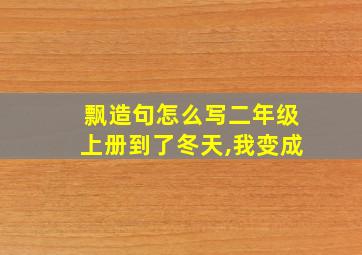 飘造句怎么写二年级上册到了冬天,我变成